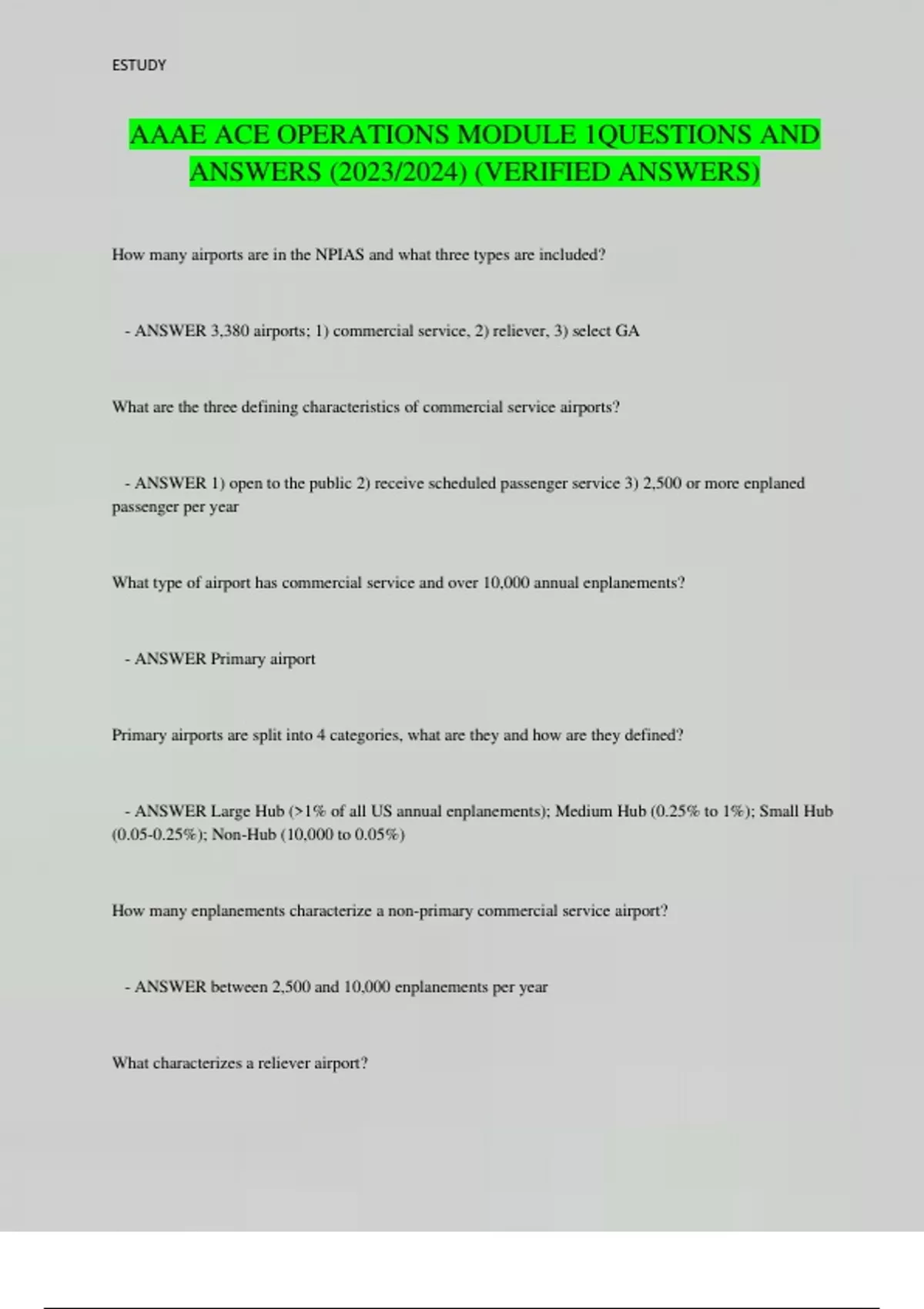 ESTUDY

AAAE ACE OPERATIONS MODULE 1QUESTIONS AND ANSWERS (2023/2024) (VERIFIED ANSWERS)

How many airports are in the NPIAS and what three types are included?

- ANSWER 3,380 airports; 1) commercial service, 2) reliever, 3) select GA

What are the three defining characteristics of commercial service airports?

- ANSWER 1) open to the public 2) receive scheduled passenger service 3) 2,500 or more enplaned passenger per year

What type of airport has commercial service and over 10,000 annual enplanements?

- ANSWER Primary airport

Primary airports are split into 4 categories, what are they and how are they defined?

- ANSWER Large Hub (>1% of all US annual enplanements); Medium Hub (0.25% to 1%); Small Hub (0.05-0.25%); Non-Hub (10,000 to 0.05%)

How many enplanements characterize a non-primary commercial service airport?

- ANSWER between 2,500 and 10,000 enplanements per year

What characterizes a reliever airport?